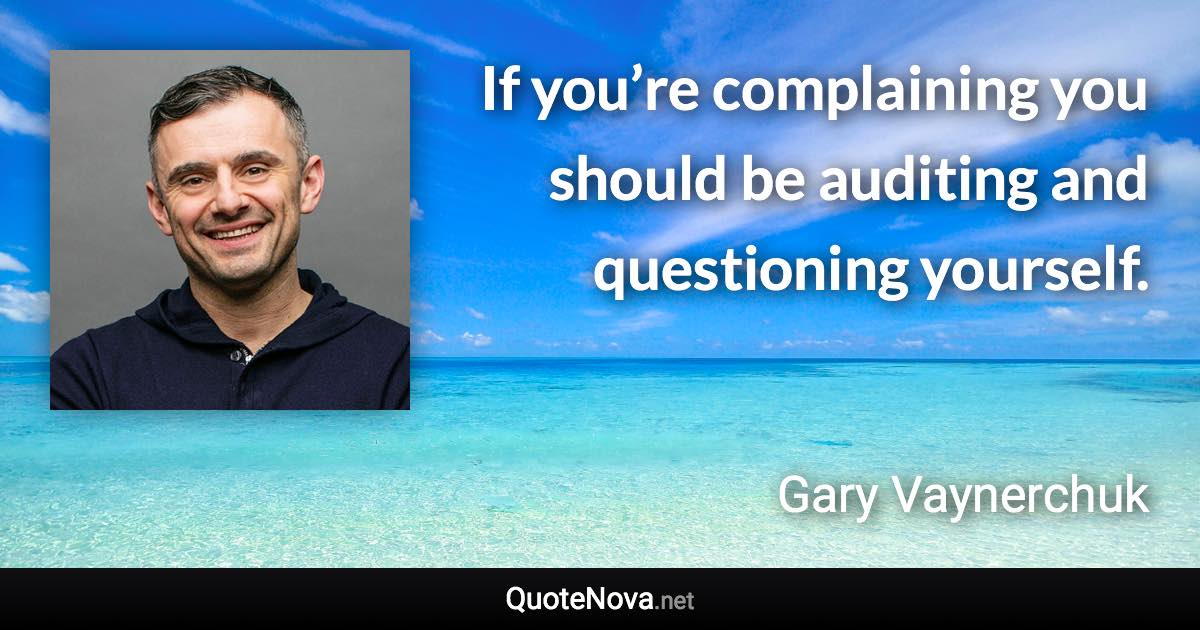 If you’re complaining you should be auditing and questioning yourself.

Gary Vaynerchuk

QuoteNova.net